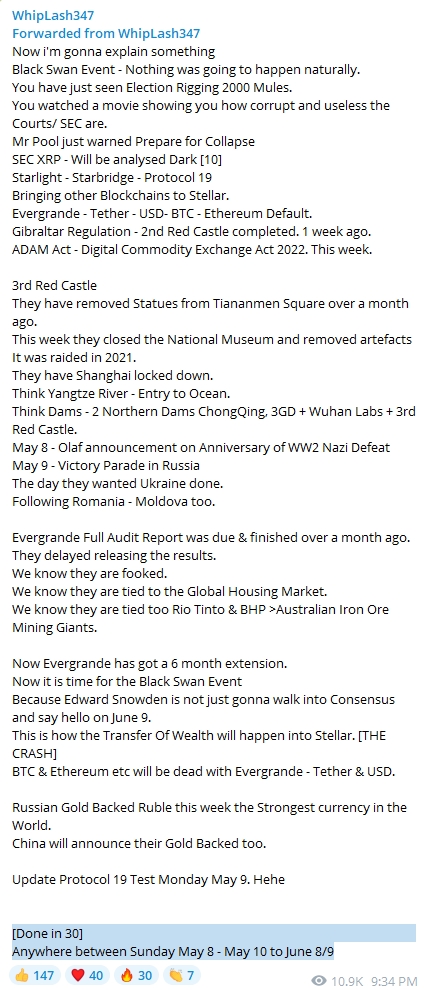 WhipLash347
Forwarded from WhipLash347
Now i'm gonna explain something
Black Swan Event - Nothing was going to happen naturally.
You have just seen Election Rigging 2000 Mules.
You watched a movie showing you how corrupt and useless the Courts/ SEC are.
Mr Pool just warned Prepare for Collapse
SEC XRP - Will be analysed Dark [10]
Starlight - Starbridge - Protocol 19
Bringing other Blockchains to Stellar.
Evergrande - Tether - USD- BTC - Ethereum Default.
Gibraltar Regulation - 2nd Red Castle completed. 1 week ago.
ADAM Act - Digital Commodity Exchange Act 2022. This week.

3rd Red Castle
They have removed Statues from Tiananmen Square over a month ago.
This week they closed the National Museum and removed artefacts
It was raided in 2021.
They have Shanghai locked down.
Think Yangtze River - Entry to Ocean.
Think Dams - 2 Northern Dams ChongQing, 3GD + Wuhan Labs + 3rd Red Castle.
May 8 - Olaf announcement on Anniversary of WW2 Nazi Defeat
May 9 - Victory Parade in Russia
The day they wanted Ukraine done.
Following Romania - Moldova too.

Evergrande Full Audit Report was due & finished over a month ago.
They delayed releasing the results.
We know they are fooked.
We know they are tied to the Global Housing Market.
We know they are tied too Rio Tinto & BHP >Australian Iron Ore Mining Giants.

Now Evergrande has got a 6 month extension.
Now it is time for the Black Swan Event
Because Edward Snowden is not just gonna walk into Consensus and say hello on June 9.
This is how the Transfer Of Wealth will happen into Stellar. [THE CRASH]
BTC & Ethereum etc will be dead with Evergrande - Tether & USD.

Russian Gold Backed Ruble this week the Strongest currency in the World.
China will announce their Gold Backed too.

Update Protocol 19 Test Monday May 9. Hehe

[Done in 30]
Anywhere between Sunday May 8 - May 10 to June 8/9

👍 147 ❤️ 40 🔥 30 👏 7 10.9K 9:34 PM